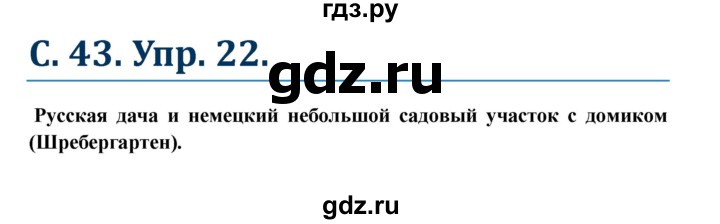 гдз.ру

С. 43. Упр. 22.

gdz.ru

Русская дача и немецкий небольшой садовый участок с домиком (Шребергартен).

gdz.ru